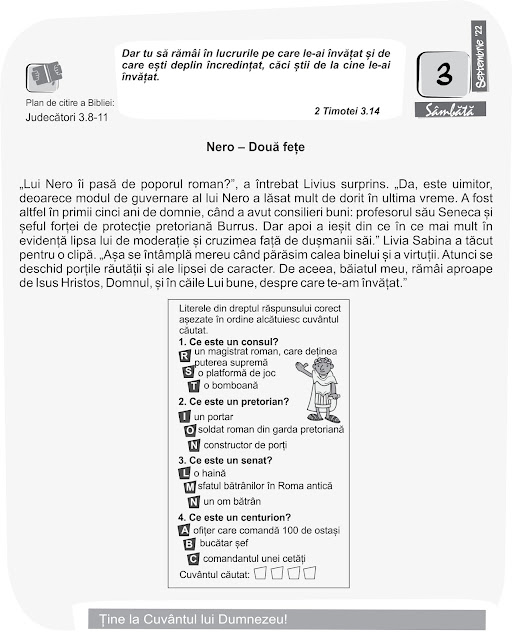 Plan de citire a Bibliei:
Judecători 3.8-11

Dar tu să rămâi în lucrurile pe care le-ai învățat și de care ești deplin încredințat, căci știi de la cine le-ai învățat.

2 Timotei 3.14

3

Septembrie '22

Sâmbătă

Nero – Două fețe

„Lui Nero îi pasă de poporul roman?", a întrebat Livius surprins. „Da, este uimitor, deoarece modul de guvernare al lui Nero a lăsat mult de dorit în ultima vreme. A fost altfel în primii cinci ani de domnie, când a avut consilieri buni: profesorul său Seneca și șeful forței de protecție pretoriană Burrus. Dar apoi a ieșit din ce în ce mai mult în evidență lipsa lui de moderație și cruzimea față de dușmanii săi." Livia Sabina a tăcut pentru o clipă. „Așa se întâmplă mereu când părăsim calea binelui și a virtuții. Atunci se deschid porțile răutății și ale lipsei de caracter. De aceea, băiatul meu, rămâi aproape de Isus Hristos, Domnul, și în căile Lui bune, despre care te-am învățat."

Literele din dreptul răspunsului corect așezate în ordine alcătuiesc cuvântul căutat.

1. Ce este un consul?
R un magistrat roman, care deținea puterea supremă
S o platformă de joc
T o bomboană

2. Ce este un pretorian?
I un portar
O soldat roman din garda pretoriană
N constructor de porți

3. Ce este un senat?
L o haină
M sfatul bătrânilor în Roma antică
N un om bătrân

4. Ce este un centurion?
A ofițer care comandă 100 de ostași
B bucătar șef
C comandantul unei cetăți

Cuvântul căutat:

Ține la Cuvântul lui Dumnezeu!